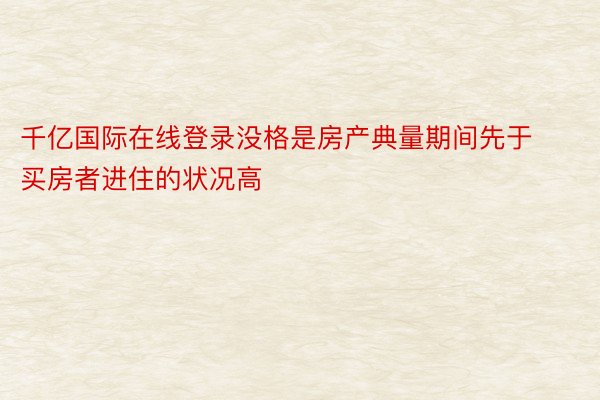 千亿国际在线登录没格是房产典量期间先于买房者进住的状况高